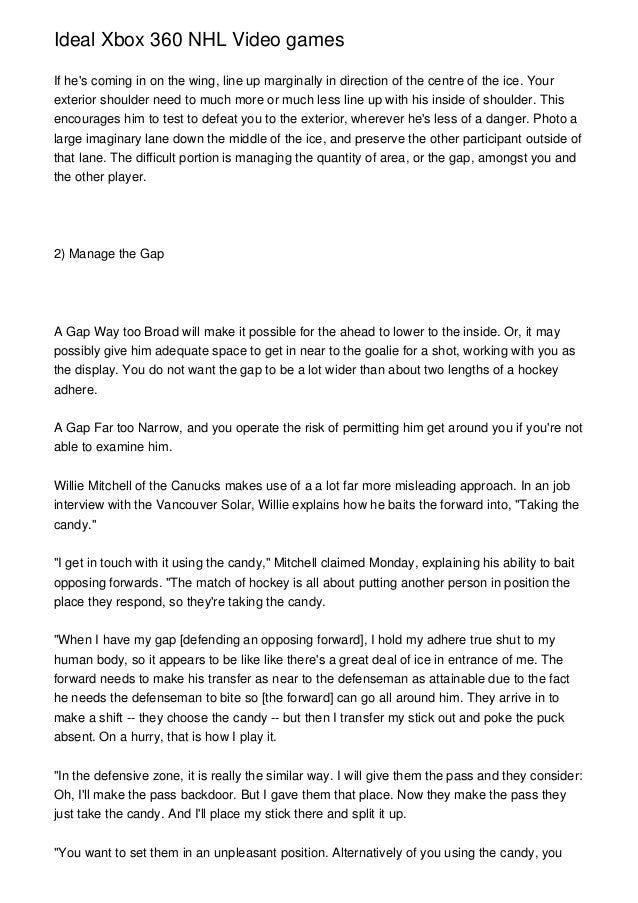 Ideal Xbox 360 NHL Video games

If he's coming in on the wing, line up marginally in direction of the centre of the ice. Your exterior shoulder need to much more or much less line up with his inside of shoulder. This encourages him to test to defeat you to the exterior, wherever he's less of a danger. Photo a large imaginary lane down the middle of the ice, and preserve the other participant outside of that lane. The difficult portion is managing the quantity of area, or the gap, amongst you and the other player.

2) Manage the Gap

A Gap Way too Broad will make it possible for the ahead to lower to the inside. Or, it may possibly give him adequate space to get in near to the goalie for a shot, working with you as the display. You do not want the gap to be a lot wider than about two lengths of a hockey adhere.

A Gap Far too Narrow, and you operate the risk of permitting him get around you if you're not able to examine him.

Willie Mitchell of the Canucks makes use of a a lot far more misleading approach. In an job interview with the Vancouver Solar, Willie explains how he baits the forward into, "Taking the candy."

"I get in touch with it using the candy," Mitchell claimed Monday, explaining his ability to bait opposing forwards. "The match of hockey is all about putting another person in position the place they respond, so they're taking the candy.

"When I have my gap [defending an opposing forward], I hold my adhere true shut to my human body, so it appears to be like like there's a great deal of ice in entrance of me. The forward needs to make his transfer as near to the defenseman as attainable due to the fact he needs the defenseman to bite so [the forward] can go all around him. They arrive in to make a shift -- they choose the candy -- but then I transfer my stick out and poke the puck absent. On a hurry, that is how I play it.

"In the defensive zone, it is really the similar way. I will give them the pass and they consider: Oh, I'll make the pass backdoor. But I gave them that place. Now they make the pass they just take the candy. And I'll place my stick there and split it up.

"You want to set them in an unpleasant position. Alternatively of you using the candy, you